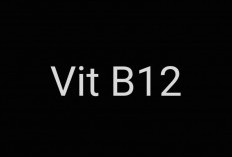 Vit B12